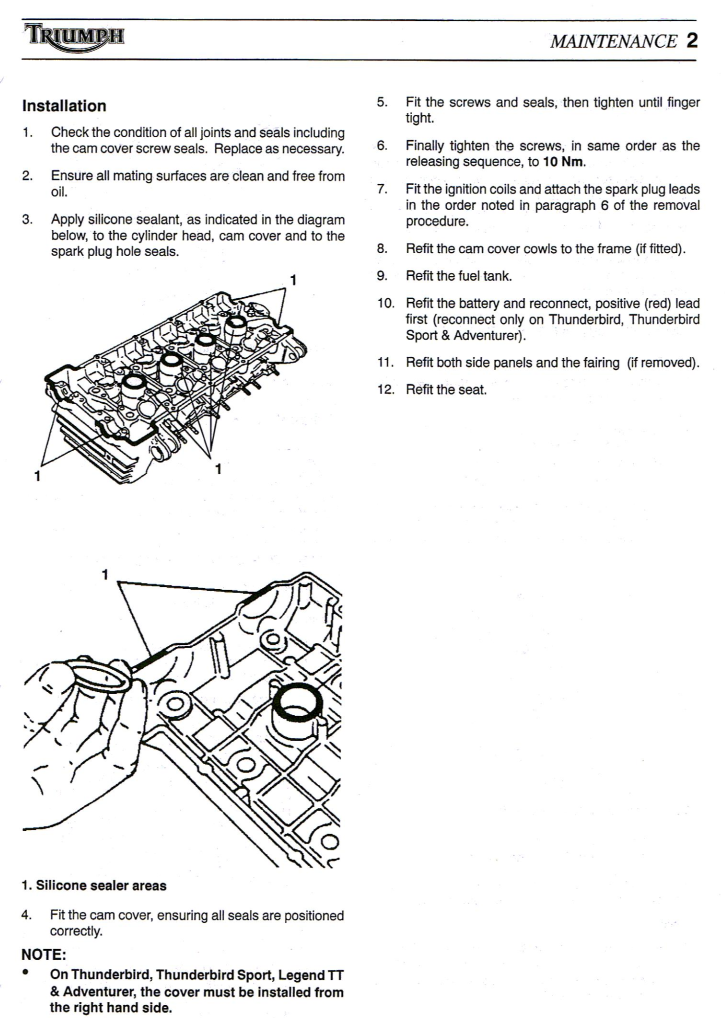 TRIUMPH

MAINTENANCE 2

Installation

1. Check the condition of all joints and seals including the cam cover screw seals. Replace as necessary.

2. Ensure all mating surfaces are clean and free from oil.

3. Apply silicone sealant, as indicated in the diagram below, to the cylinder head, cam cover and to the spark plug hole seals.

1

1

1

1

1. Silicone sealer areas

4. Fit the cam cover, ensuring all seals are positioned correctly.

NOTE:

• On Thunderbird, Thunderbird Sport, Legend TT & Adventurer, the cover must be installed from the right hand side.

5. Fit the screws and seals, then tighten until finger tight.

6. Finally tighten the screws, in same order as the releasing sequence, to 10 Nm.

7. Fit the ignition coils and attach the spark plug leads in the order noted in paragraph 6 of the removal procedure.

8. Refit the cam cover cowls to the frame (if fitted).

9. Refit the fuel tank.

10. Refit the battery and reconnect, positive (red) lead first (reconnect only on Thunderbird, Thunderbird Sport & Adventurer).

11. Refit both side panels and the fairing (if removed).

12. Refit the seat.